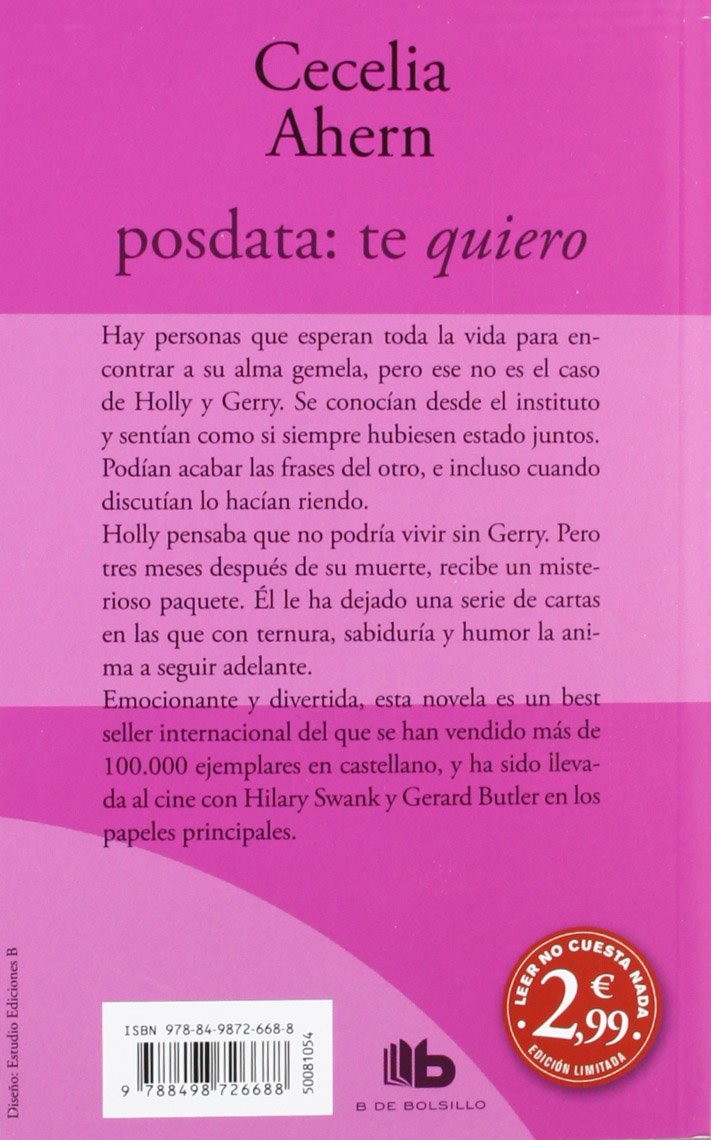 Cecelia Ahern

posdata: te quiero

Hay personas que esperan toda la vida para encontrar a su alma gemela, pero ese no es el caso de Holly y Gerry. Se conocían desde el instituto y sentían como si siempre hubiesen estado juntos. Podían acabar las frases del otro, e incluso cuando discutían lo hacían riendo.
Holly pensaba que no podría vivir sin Gerry. Pero tres meses después de su muerte, recibe un misterioso paquete. Él le ha dejado una serie de cartas en las que con ternura, sabiduría y humor la anima a seguir adelante.
Emocionante y divertida, esta novela es un best seller internacional del que se han vendido más de 100.000 ejemplares en castellano, y ha sido llevada al cine con Hilary Swank y Gerard Butler en los papeles principales.

Diseño: Estudio Ediciones B

ISBN 978-84-9872-668-8
9 788498 726688
50081054

B DE BOLSILLO

LEER NO CUESTA NADA
2,99 €
EDICIÓN LIMITADA